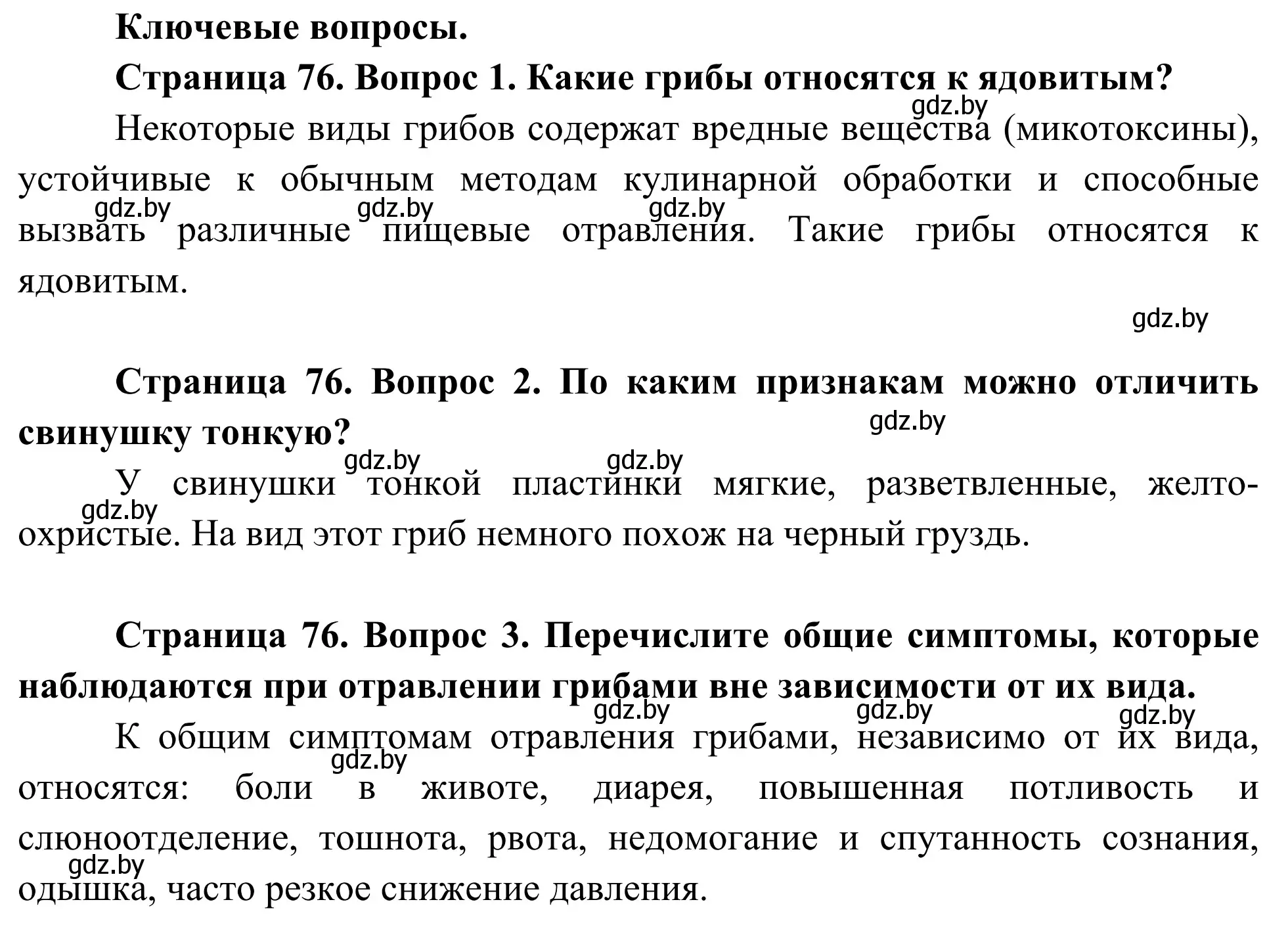 Ключевые вопросы.

Страница 76. Вопрос 1. Какие грибы относятся к ядовитым?

gdz.by

Некоторые виды грибов содержат вредные вещества (микотоксины), устойчивые к обычным методам кулинарной обработки и способные вызвать различные пищевые отравления. Такие грибы относятся к ядовитым.

gdz.by gdz.by gdz.by

gdz.by

Страница 76. Вопрос 2. По каким признакам можно отличить свинушку тонкую?

gdz.by

gdz.by gdz.by

У свинушки тонкой пластинки мягкие, разветвленные, желто-охристые. На вид этот гриб немного похож на черный груздь.

gdz.by

Страница 76. Вопрос 3. Перечислите общие симптомы, которые наблюдаются при отравлении грибами вне зависимости от их вида.

gdz.by gdz.by gdz.by

К общим симптомам отравления грибами, независимо от их вида, относятся: боли в животе, диарея, повышенная потливость и слюноотделение, тошнота, рвота, недомогание и спутанность сознания, одышка, часто резкое снижение давления.

gdz.by

gdz.by